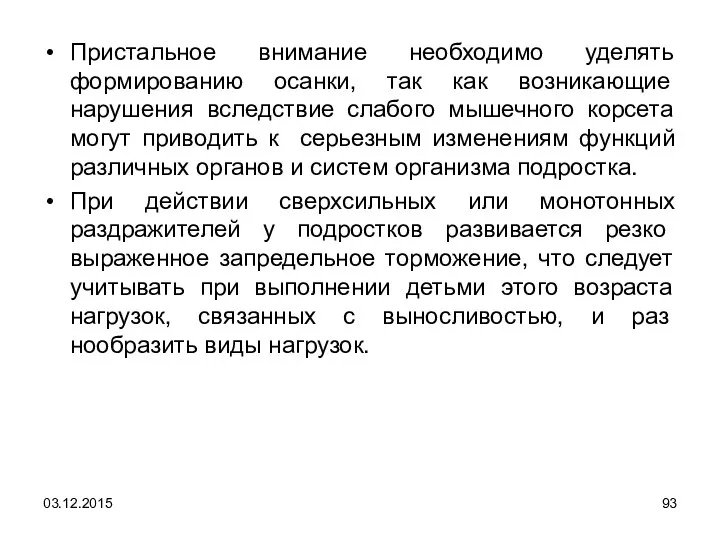 • Пристальное внимание необходимо уделять формированию осанки, так как возникающие нарушения вследствие слабого мышечного корсета могут приводить к серьезным изменениям функций различных органов и систем организма подростка.

• При действии сверхсильных или монотонных раздражителей у подростков развивается резко выраженное запредельное торможение, что следует учитывать при выполнении детьми этого возраста нагрузок, связанных с выносливостью, и раз нообразить виды нагрузок.

03.12.2015

93